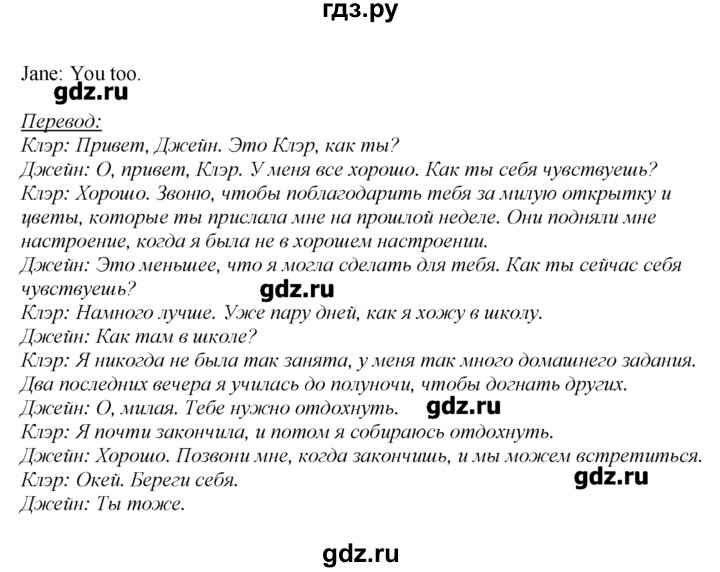 гдз.ру

Jane: You too.
gdz.ru

Перевод:
Клэр: Привет, Джейн. Это Клэр, как ты?
Джейн: О, привет, Клэр. У меня все хорошо. Как ты себя чувствуешь?
Клэр: Хорошо. Звоню, чтобы поблагодарить тебя за милую открытку и цветы, которые ты прислала мне на прошлой неделе. Они подняли мне настроение, когда я была не в хорошем настроении.
Джейн: Это меньшее, что я могла сделать для тебя. Как ты сейчас себя чувствуешь? gdz.ru
Клэр: Намного лучше. Уже пару дней, как я хожу в школу.
Джейн: Как там в школе?
Клэр: Я никогда не была так занята, у меня так много домашнего задания. Два последних вечера я училась до полуночи, чтобы догнать других.
Джейн: О, милая. Тебе нужно отдохнуть. gdz.ru
Клэр: Я почти закончила, и потом я собираюсь отдохнуть.
Джейн: Хорошо. Позвони мне, когда закончишь, и мы можем встретиться.
Клэр: Окей. Береги себя. gdz.ru
Джейн: Ты тоже.

gdz.ru